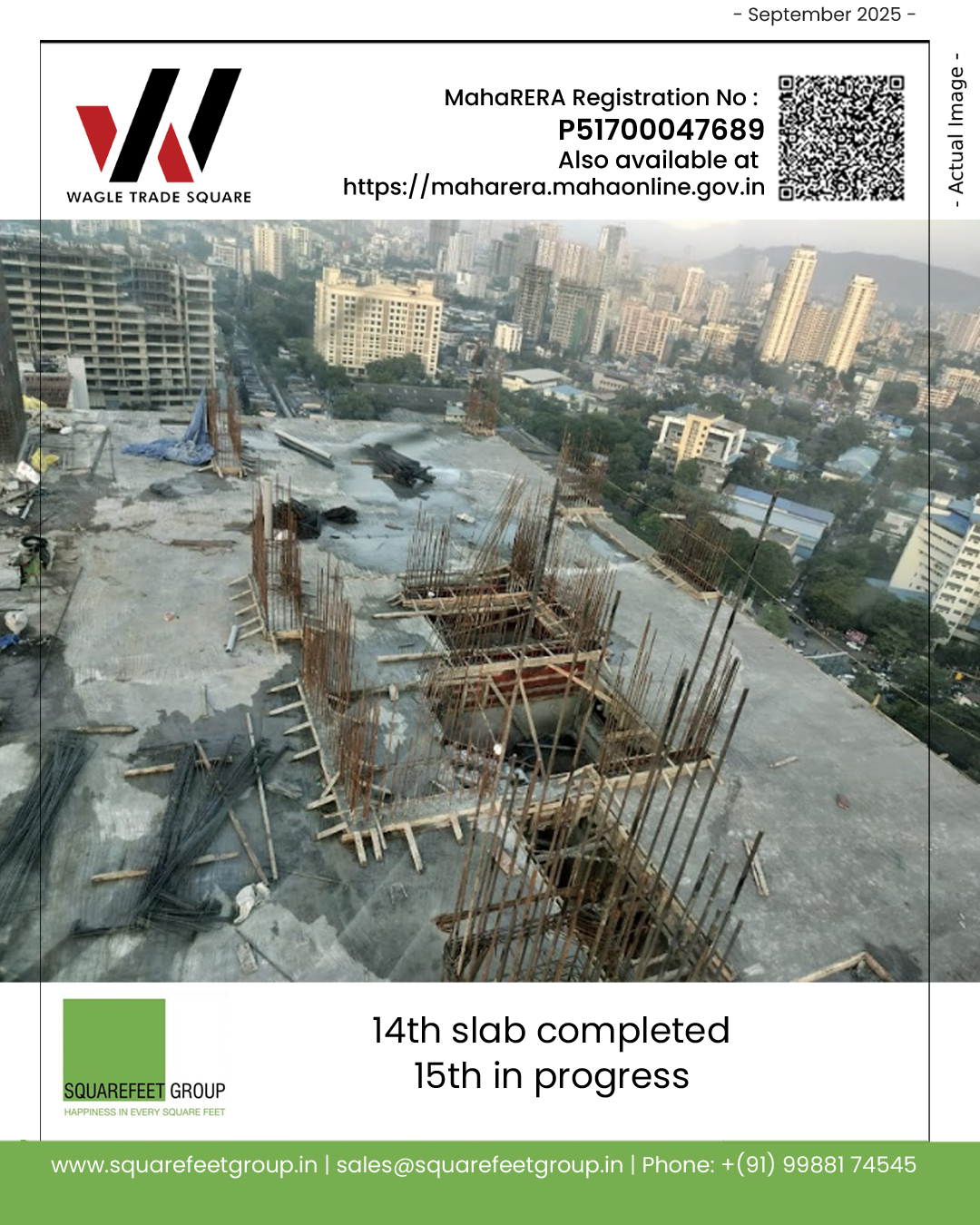 - September 2025 -

WAGLE TRADE SQUARE

MahaRERA Registration No :
P51700047689
Also available at
https://maharera.mahaonline.gov.in

- Actual Image -

SQUAREFEET GROUP
HAPPINESS IN EVERY SQUARE FEET

14th slab completed
15th in progress

www.squarefeetgroup.in | sales@squarefeetgroup.in | Phone: +(91) 99881 74545